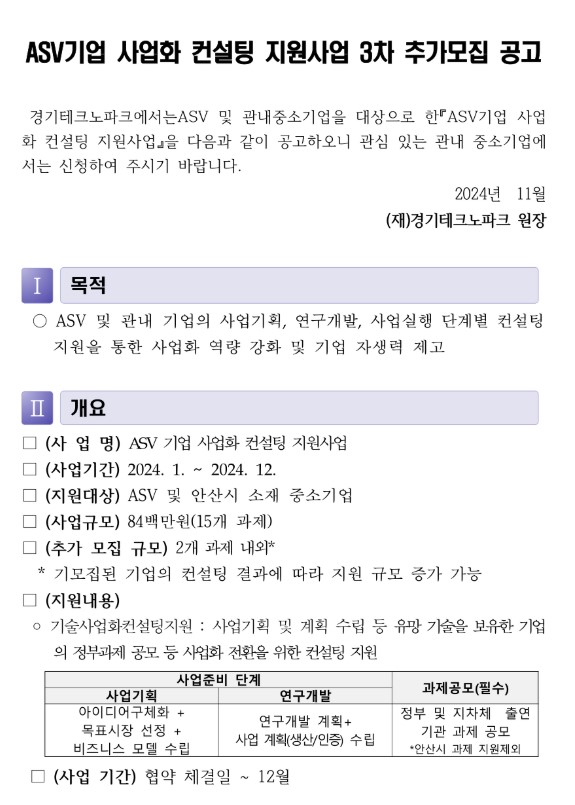 ASV기업 사업화 컨설팅 지원사업 3차 추가모집 공고

경기테크노파크에서는ASV 및 관내중소기업을 대상으로 한『ASV기업 사업화 컨설팅 지원사업』을 다음과 같이 공고하오니 관심 있는 관내 중소기업에서는 신청하여 주시기 바랍니다.

2024년 11월

(재)경기테크노파크 원장

I 목적

○ ASV 및 관내 기업의 사업기획, 연구개발, 사업실행 단계별 컨설팅 지원을 통한 사업화 역량 강화 및 기업 자생력 제고

II 개요

□ (사 업 명) ASV 기업 사업화 컨설팅 지원사업

□ (사업기간) 2024. 1. ~ 2024. 12.

□ (지원대상) ASV 및 안산시 소재 중소기업

□ (사업규모) 84백만원(15개 과제)

□ (추가 모집 규모) 2개 과제 내외*

* 기모집된 기업의 컨설팅 결과에 따라 지원 규모 증가 가능

□ (지원내용)

○ 기술사업화컨설팅지원 : 사업기획 및 계획 수립 등 유망 기술을 보유한 기업의 정부과제 공모 등 사업화 전환을 위한 컨설팅 지원

| 사업준비 단계 | | 과제공모(필수) |
|---|---|---|
| 사업기획 | 연구개발 | |
| 아이디어구체화 + 목표시장 선정 + 비즈니스 모델 수립 | 연구개발 계획+ 사업 계획(생산/인증) 수립 | 정부 및 지차체 출연 기관 과제 공모 *안산시 과제 지원제외 |

□ (사업 기간) 협약 체결일 ~ 12월